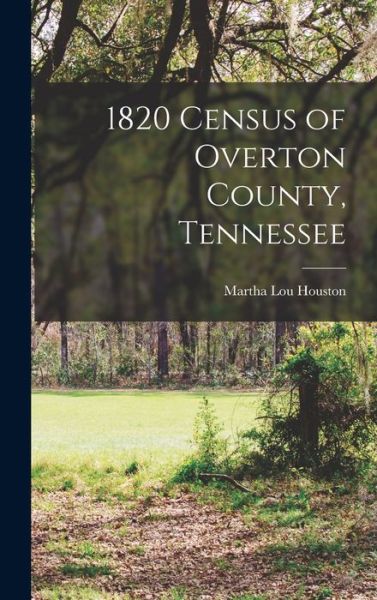 1820 Census of Overton County, Tennessee

Martha Lou Houston